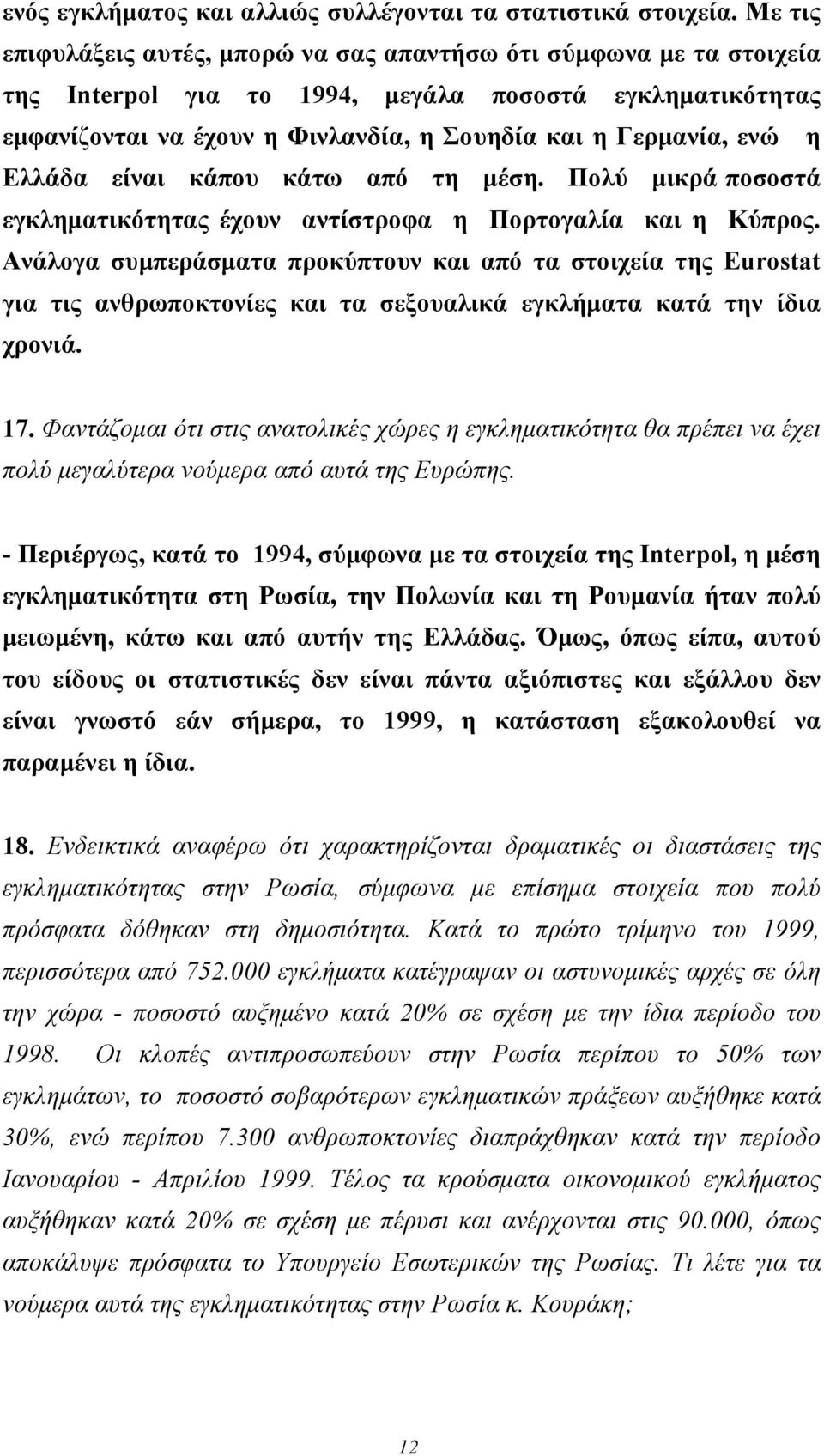 ενός εγκλήματος και αλλιώς συλλέγονται τα στατιστικά στοιχεία. Με τις επιφυλάξεις αυτές, μπορώ να σας απαντήσω ότι σύμφωνα με τα στοιχεία της Interpol για το 1994, μεγάλα ποσοστά εγκληματικότητας εμφανίζονται να έχουν η Φινλανδία, η Σουηδία και η Γερμανία, ενώ η Ελλάδα είναι κάπου κάτω από τη μέση. Πολύ μικρά ποσοστά εγκληματικότητας έχουν αντίστροφα η Πορτογαλία και η Κύπρος. Ανάλογα συμπεράσματα προκύπτουν και από τα στοιχεία της Eurostat για τις ανθρωποκτονίες και τα σεξουαλικά εγκλήματα κατά την ίδια χρονιά.

17. Φαντάζομαι ότι στις ανατολικές χώρες η εγκληματικότητα θα πρέπει να έχει πολύ μεγαλύτερα νούμερα από αυτά της Ευρώπης.

- Περιέργως, κατά το 1994, σύμφωνα με τα στοιχεία της Interpol, η μέση εγκληματικότητα στη Ρωσία, την Πολωνία και τη Ρουμανία ήταν πολύ μειωμένη, κάτω και από αυτήν της Ελλάδας. Όμως, όπως είπα, αυτού του είδους οι στατιστικές δεν είναι πάντα αξιόπιστες και εξάλλου δεν είναι γνωστό εάν σήμερα, το 1999, η κατάσταση εξακολουθεί να παραμένει η ίδια.

18. Ενδεικτικά αναφέρω ότι χαρακτηρίζονται δραματικές οι διαστάσεις της εγκληματικότητας στην Ρωσία, σύμφωνα με επίσημα στοιχεία που πολύ πρόσφατα δόθηκαν στη δημοσιότητα. Κατά το πρώτο τρίμηνο του 1999, περισσότερα από 752.000 εγκλήματα κατέγραψαν οι αστυνομικές αρχές σε όλη την χώρα - ποσοστό αυξημένο κατά 20% σε σχέση με την ίδια περίοδο του 1998. Οι κλοπές αντιπροσωπεύουν στην Ρωσία περίπου το 50% των εγκλημάτων, το ποσοστό σοβαρότερων εγκληματικών πράξεων αυξήθηκε κατά 30%, ενώ περίπου 7.300 ανθρωποκτονίες διαπράχθηκαν κατά την περίοδο Ιανουαρίου - Απριλίου 1999. Τέλος τα κρούσματα οικονομικού εγκλήματος αυξήθηκαν κατά 20% σε σχέση με πέρυσι και ανέρχονται στις 90.000, όπως αποκάλυψε πρόσφατα το Υπουργείο Εσωτερικών της Ρωσίας. Τι λέτε για τα νούμερα αυτά της εγκληματικότητας στην Ρωσία κ. Κουράκη;

12